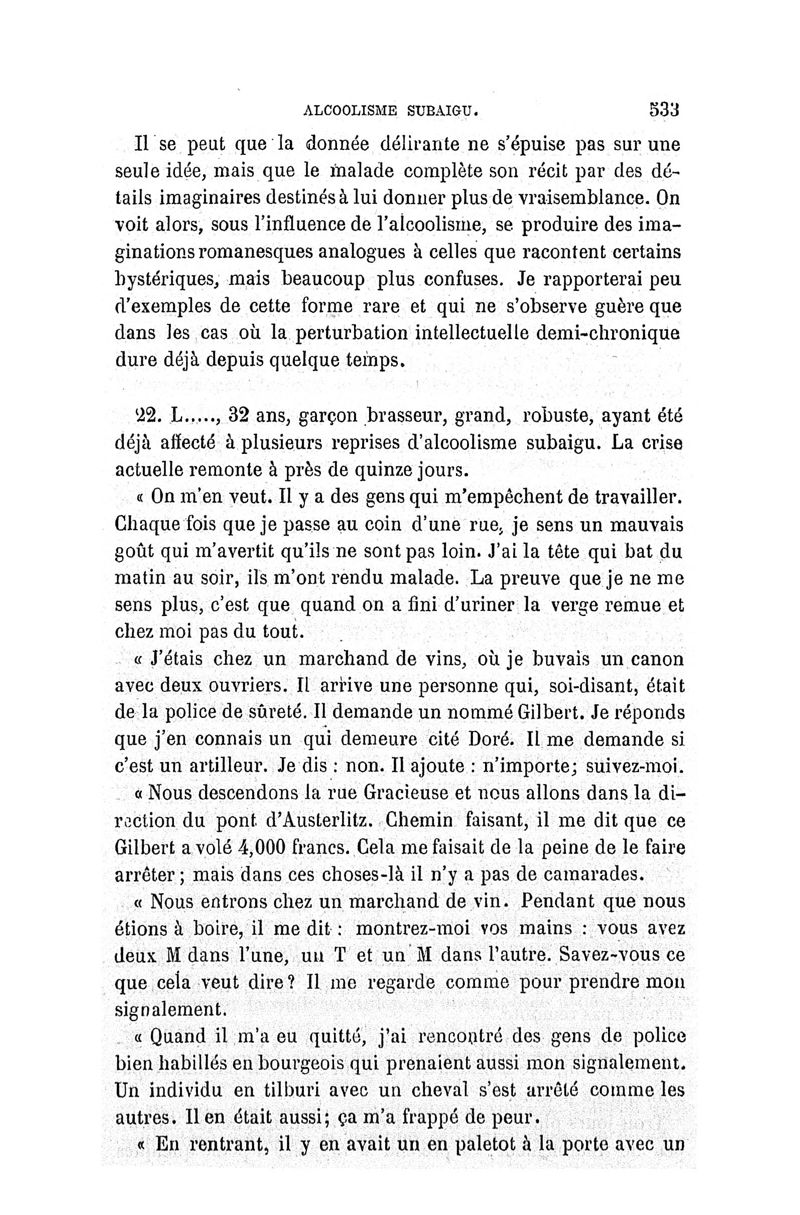 ALCOOLISME SUBAIGU. 533

Il se peut que la donnée délirante ne s'épuise pas sur une seule idée, mais que le malade complète son récit par des détails imaginaires destinés à lui donner plus de vraisemblance. On voit alors, sous l'influence de l'alcoolisme, se produire des imaginations romanesques analogues à celles que racontent certains hystériques, mais beaucoup plus confuses. Je rapporterai peu d'exemples de cette forme rare et qui ne s'observe guère que dans les cas où la perturbation intellectuelle demi-chronique dure déjà depuis quelque temps.

22. L....., 32 ans, garçon brasseur, grand, robuste, ayant été déjà affecté à plusieurs reprises d'alcoolisme subaigu. La crise actuelle remonte à près de quinze jours.

« On m'en veut. Il y a des gens qui m'empêchent de travailler. Chaque fois que je passe au coin d'une rue, je sens un mauvais goût qui m'avertit qu'ils ne sont pas loin. J'ai la tête qui bat du matin au soir, ils m'ont rendu malade. La preuve que je ne me sens plus, c'est que quand on a fini d'uriner la verge remue et chez moi pas du tout.

« J'étais chez un marchand de vins, où je buvais un canon avec deux ouvriers. Il arrive une personne qui, soi-disant, était de la police de sûreté. Il demande un nommé Gilbert. Je réponds que j'en connais un qui demeure cité Doré. Il me demande si c'est un artilleur. Je dis : non. Il ajoute : n'importe; suivez-moi.

« Nous descendons la rue Gracieuse et nous allons dans la direction du pont d'Austerlitz. Chemin faisant, il me dit que ce Gilbert a volé 4,000 francs. Cela me faisait de la peine de le faire arrêter; mais dans ces choses-là il n'y a pas de camarades.

« Nous entrons chez un marchand de vin. Pendant que nous étions à boire, il me dit : montrez-moi vos mains : vous avez deux M dans l'une, un T et un M dans l'autre. Savez-vous ce que cela veut dire? Il me regarde comme pour prendre mon signalement.

« Quand il m'a eu quitté, j'ai rencontré des gens de police bien habillés en bourgeois qui prenaient aussi mon signalement. Un individu en tilburi avec un cheval s'est arrêté comme les autres. Il en était aussi; ça m'a frappé de peur.

« En rentrant, il y en avait un en paletot à la porte avec un